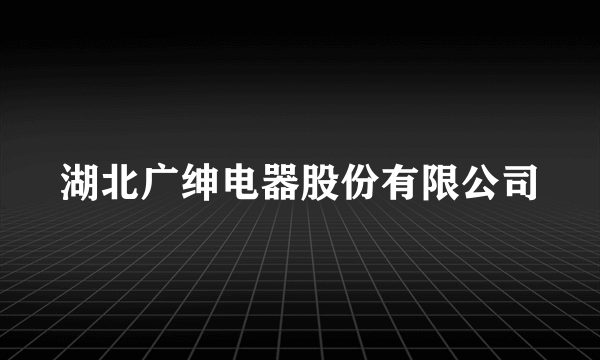 湖北广绅电器股份有限公司